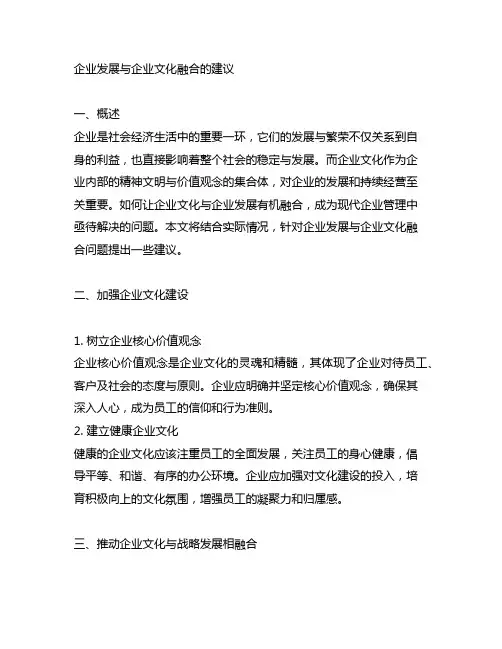 企业发展与企业文化融合的建议

一、概述
企业是社会经济生活中的重要一环，它们的发展与繁荣不仅关系到自身的利益，也直接影响着整个社会的稳定与发展。而企业文化作为企业内部的精神文明与价值观念的集合体，对企业的发展和持续经营至关重要。如何让企业文化与企业发展有机融合，成为现代企业管理中亟待解决的问题。本文将结合实际情况，针对企业发展与企业文化融合问题提出一些建议。

二、加强企业文化建设

1. 树立企业核心价值观念
企业核心价值观念是企业文化的灵魂和精髓，其体现了企业对待员工、客户及社会的态度与原则。企业应明确并坚定核心价值观念，确保其深入人心，成为员工的信仰和行为准则。
2. 建立健康企业文化
健康的企业文化应该注重员工的全面发展，关注员工的身心健康，倡导平等、和谐、有序的办公环境。企业应加强对文化建设的投入，培育积极向上的文化氛围，增强员工的凝聚力和归属感。

三、推动企业文化与战略发展相融合